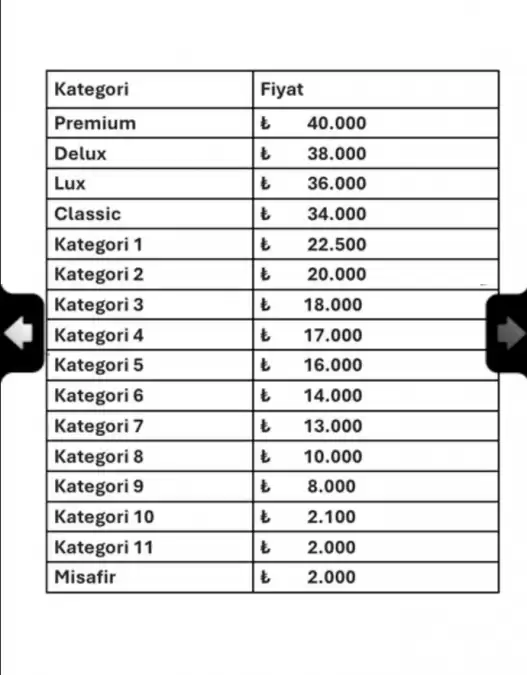 | Kategori | Fiyat |
|---|---|
| Premium | ₺ 40.000 |
| Delux | ₺ 38.000 |
| Lux | ₺ 36.000 |
| Classic | ₺ 34.000 |
| Kategori 1 | ₺ 22.500 |
| Kategori 2 | ₺ 20.000 |
| Kategori 3 | ₺ 18.000 |
| Kategori 4 | ₺ 17.000 |
| Kategori 5 | ₺ 16.000 |
| Kategori 6 | ₺ 14.000 |
| Kategori 7 | ₺ 13.000 |
| Kategori 8 | ₺ 10.000 |
| Kategori 9 | ₺ 8.000 |
| Kategori 10 | ₺ 2.100 |
| Kategori 11 | ₺ 2.000 |
| Misafir | ₺ 2.000 |